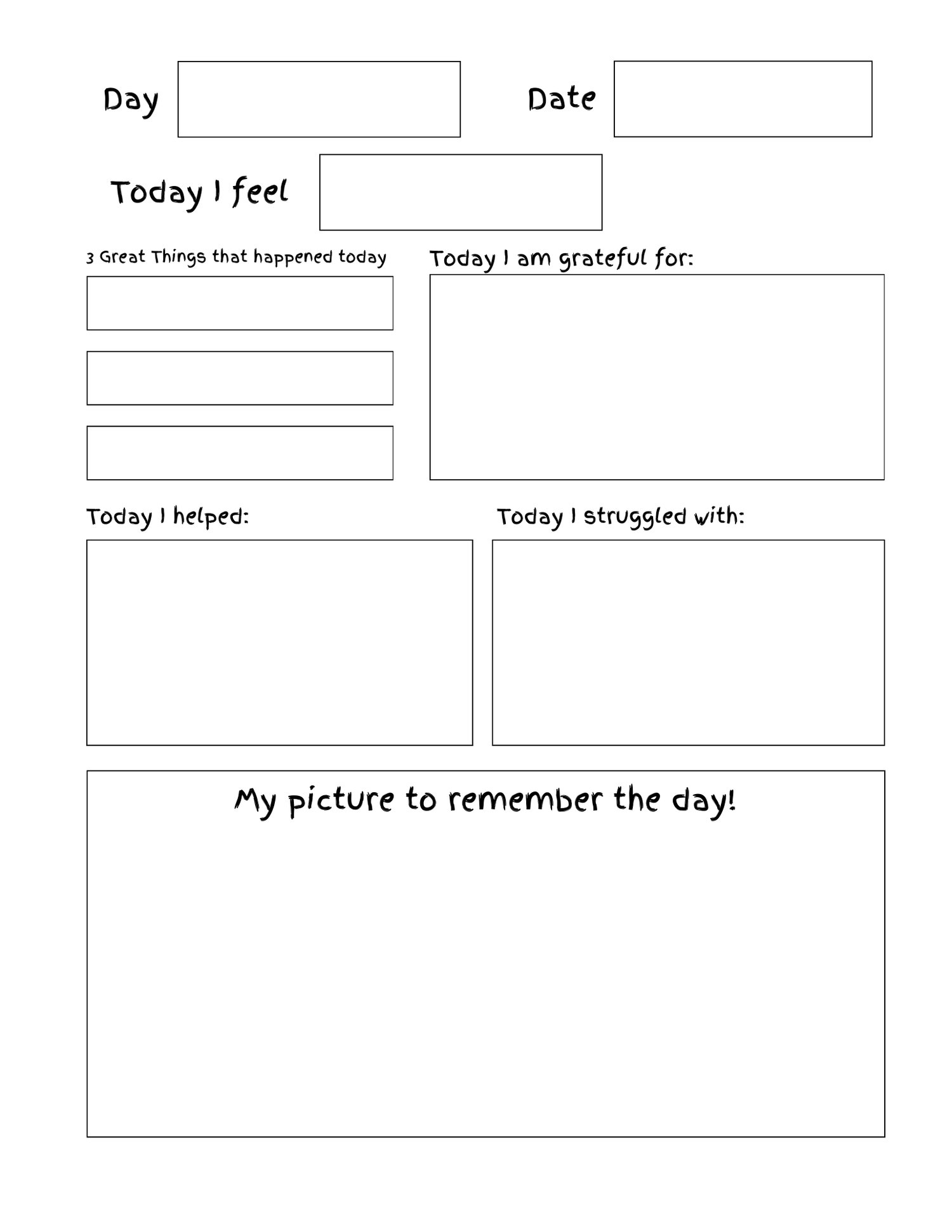 Day

Date

Today I feel

3 Great Things that happened today

Today I am grateful for:

Today I helped:

Today I struggled with:

My picture to remember the day!